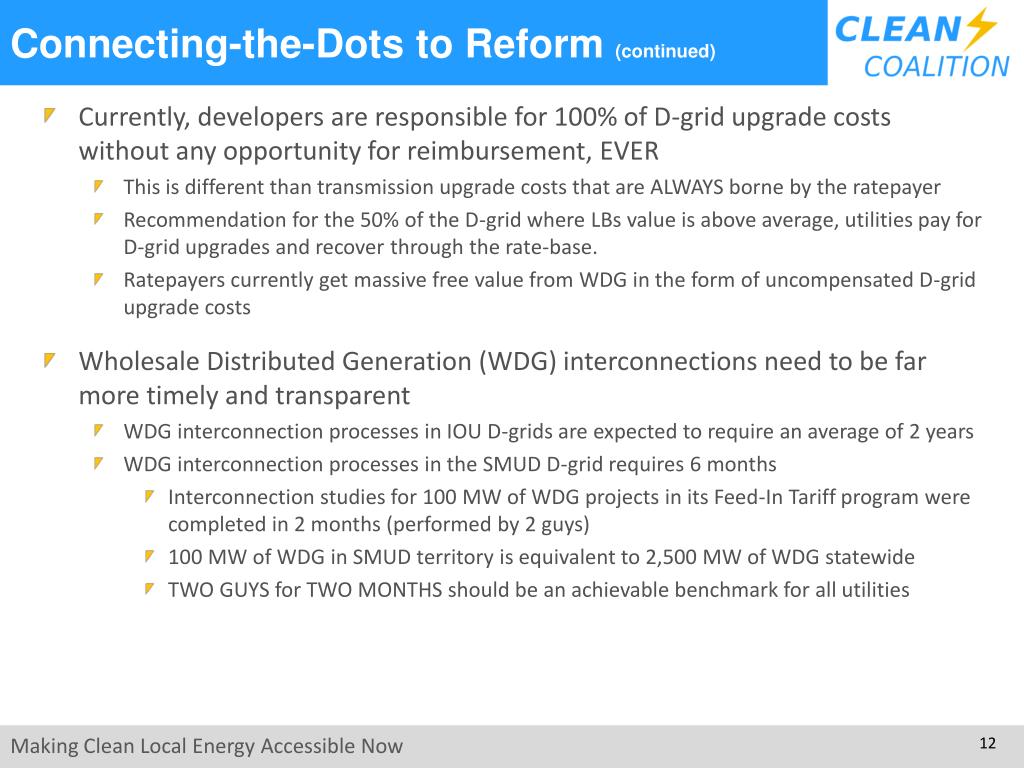 Connecting-the-Dots to Reform (continued)

CLEAN COALITION

Currently, developers are responsible for 100% of D-grid upgrade costs without any opportunity for reimbursement, EVER

This is different than transmission upgrade costs that are ALWAYS borne by the ratepayer

Recommendation for the 50% of the D-grid where LBs value is above average, utilities pay for D-grid upgrades and recover through the rate-base.

Ratepayers currently get massive free value from WDG in the form of uncompensated D-grid upgrade costs

Wholesale Distributed Generation (WDG) interconnections need to be far more timely and transparent

WDG interconnection processes in IOU D-grids are expected to require an average of 2 years

WDG interconnection processes in the SMUD D-grid requires 6 months

Interconnection studies for 100 MW of WDG projects in its Feed-In Tariff program were completed in 2 months (performed by 2 guys)

100 MW of WDG in SMUD territory is equivalent to 2,500 MW of WDG statewide

TWO GUYS for TWO MONTHS should be an achievable benchmark for all utilities

Making Clean Local Energy Accessible Now

12